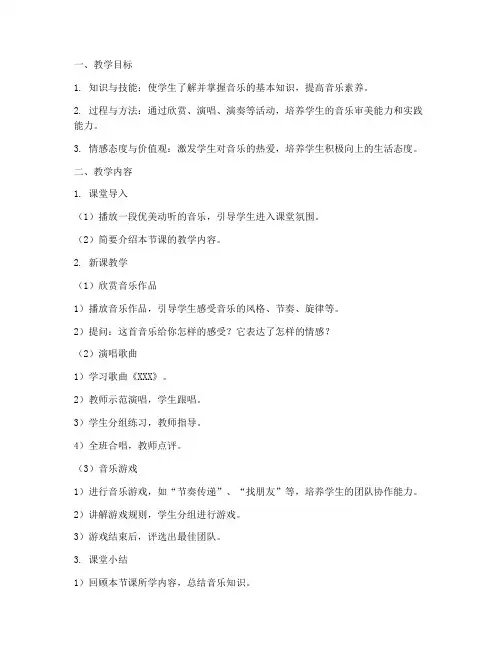 一、教学目标

1. 知识与技能：使学生了解并掌握音乐的基本知识，提高音乐素养。

2. 过程与方法：通过欣赏、演唱、演奏等活动，培养学生的音乐审美能力和实践能力。

3. 情感态度与价值观：激发学生对音乐的热爱，培养学生积极向上的生活态度。

二、教学内容

1. 课堂导入

（1）播放一段优美动听的音乐，引导学生进入课堂氛围。

（2）简要介绍本节课的教学内容。

2. 新课教学

（1）欣赏音乐作品

1）播放音乐作品，引导学生感受音乐的风格、节奏、旋律等。

2）提问：这首音乐给你怎样的感受？它表达了怎样的情感？

（2）演唱歌曲

1）学习歌曲《XXX》。

2）教师示范演唱，学生跟唱。

3）学生分组练习，教师指导。

4）全班合唱，教师点评。

（3）音乐游戏

1）进行音乐游戏，如“节奏传递”、“找朋友”等，培养学生的团队协作能力。

2）讲解游戏规则，学生分组进行游戏。

3）游戏结束后，评选出最佳团队。

3. 课堂小结

1）回顾本节课所学内容，总结音乐知识。